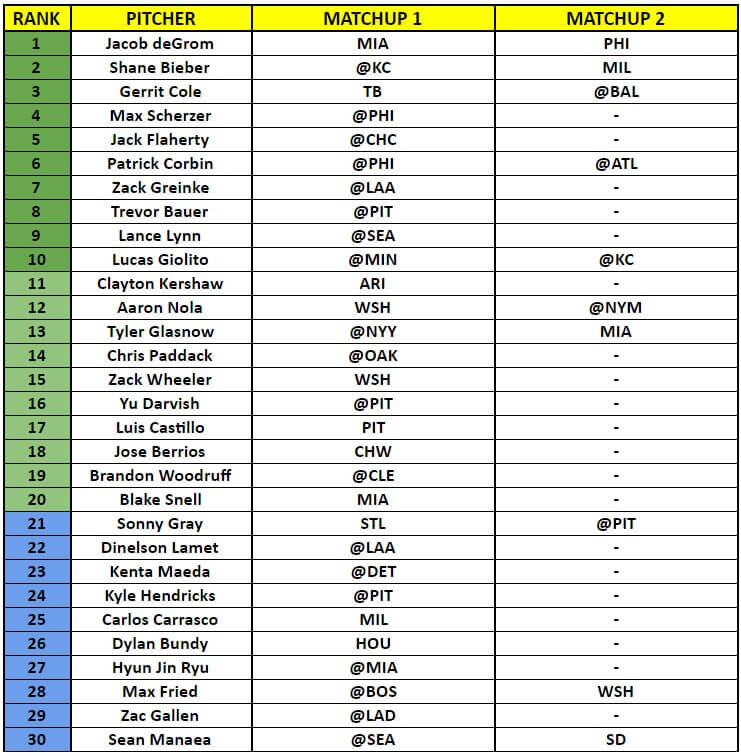 | RANK | PITCHER | MATCHUP 1 | MATCHUP 2 |
|---|---|---|---|
| 1 | Jacob deGrom | MIA | PHI |
| 2 | Shane Bieber | @KC | MIL |
| 3 | Gerrit Cole | TB | @BAL |
| 4 | Max Scherzer | @PHI | - |
| 5 | Jack Flaherty | @CHC | - |
| 6 | Patrick Corbin | @PHI | @ATL |
| 7 | Zack Greinke | @LAA | - |
| 8 | Trevor Bauer | @PIT | - |
| 9 | Lance Lynn | @SEA | - |
| 10 | Lucas Giolito | @MIN | @KC |
| 11 | Clayton Kershaw | ARI | - |
| 12 | Aaron Nola | WSH | @NYM |
| 13 | Tyler Glasnow | @NYY | MIA |
| 14 | Chris Paddack | @OAK | - |
| 15 | Zack Wheeler | WSH | - |
| 16 | Yu Darvish | @PIT | - |
| 17 | Luis Castillo | PIT | - |
| 18 | Jose Berrios | CHW | - |
| 19 | Brandon Woodruff | @CLE | - |
| 20 | Blake Snell | MIA | - |
| 21 | Sonny Gray | STL | @PIT |
| 22 | Dinelson Lamet | @LAA | - |
| 23 | Kenta Maeda | @DET | - |
| 24 | Kyle Hendricks | @PIT | - |
| 25 | Carlos Carrasco | MIL | - |
| 26 | Dylan Bundy | HOU | - |
| 27 | Hyun Jin Ryu | @MIA | - |
| 28 | Max Fried | @BOS | WSH |
| 29 | Zac Gallen | @LAD | - |
| 30 | Sean Manaea | @SEA | SD |